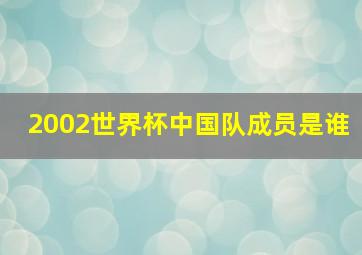 2002世界杯中国队成员是谁